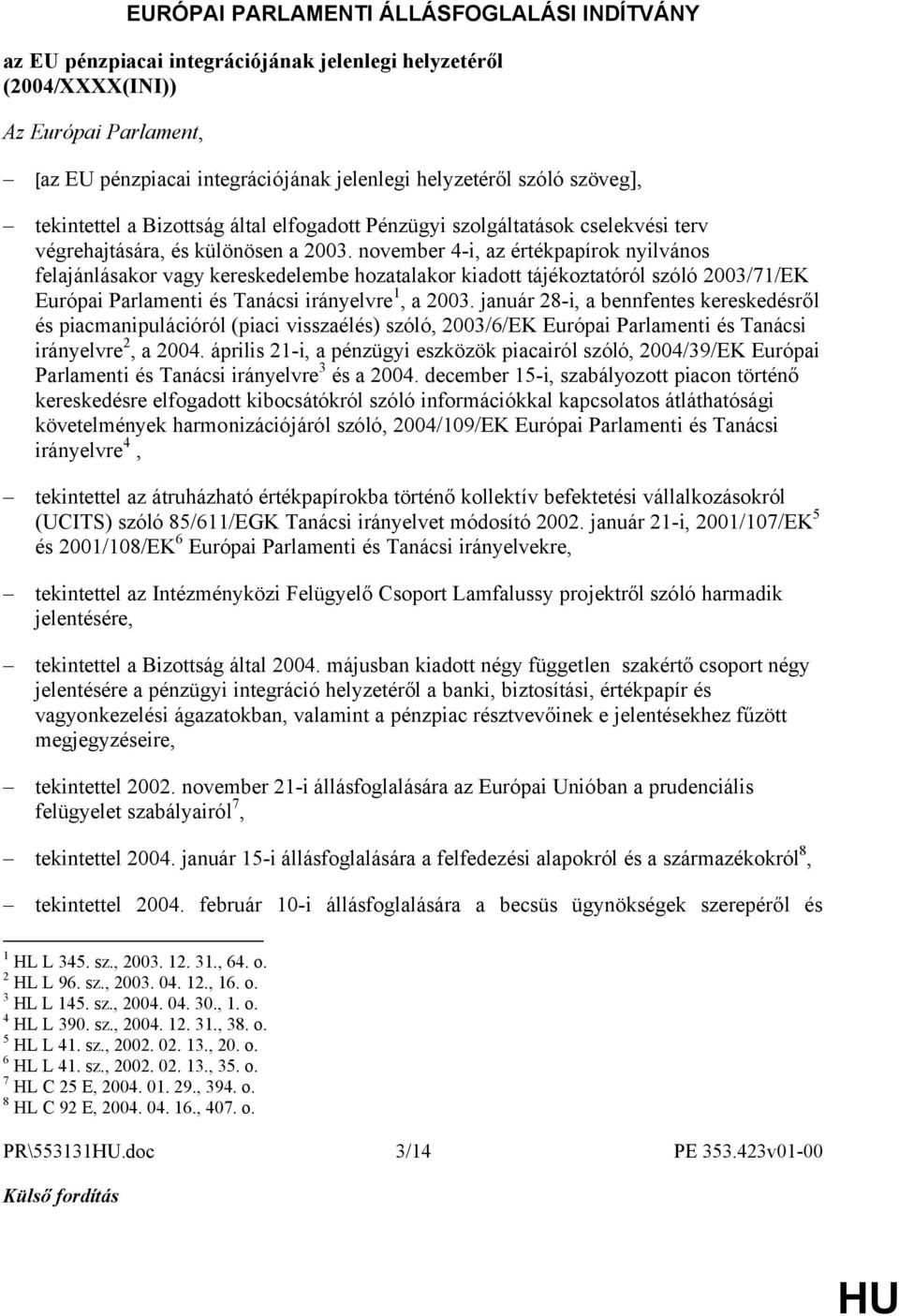 EURÓPAI PARLAMENTI ÁLLÁSFOGLALÁSI INDÍTVÁNY

az EU pénzpiacai integrációjának jelenlegi helyzetéről (2004/XXXX(INI))

Az Európai Parlament,

– [az EU pénzpiacai integrációjának jelenlegi helyzetéről szóló szöveg],

– tekintettel a Bizottság által elfogadott Pénzügyi szolgáltatások cselekvési terv végrehajtására, és különösen a 2003. november 4-i, az értékpapírok nyilvános felajánlásakor vagy kereskedelembe hozatalakor kiadott tájékoztatóról szóló 2003/71/EK Európai Parlamenti és Tanácsi irányelvre$^1$, a 2003. január 28-i, a bennfentes kereskedésről és piacmanipulációról (piaci visszaélés) szóló, 2003/6/EK Európai Parlamenti és Tanácsi irányelvre$^2$, a 2004. április 21-i, a pénzügyi eszközök piacairól szóló, 2004/39/EK Európai Parlamenti és Tanácsi irányelvre$^3$ és a 2004. december 15-i, szabályozott piacon történő kereskedésre elfogadott kibocsátókról szóló információkkal kapcsolatos átláthatósági követelmények harmonizációjáról szóló, 2004/109/EK Európai Parlamenti és Tanácsi irányelvre$^4$,

– tekintettel az átruházható értékpapírokba történő kollektív befektetési vállalkozásokról (UCITS) szóló 85/611/EGK Tanácsi irányelvet módosító 2002. január 21-i, 2001/107/EK$^5$ és 2001/108/EK$^6$ Európai Parlamenti és Tanácsi irányelvekre,

– tekintettel az Intézményközi Felügyelő Csoport Lamfalussy projektről szóló harmadik jelentésére,

– tekintettel a Bizottság által 2004. májusban kiadott négy független szakértő csoport négy jelentésére a pénzügyi integráció helyzetéről a banki, biztosítási, értékpapír és vagyonkezelési ágazatokban, valamint a pénzpiac résztvevőinek e jelentésekhez fűzött megjegyzéseire,

– tekintettel 2002. november 21-i állásfoglalására az Európai Unióban a prudenciális felügyelet szabályairól$^7$,

– tekintettel 2004. január 15-i állásfoglalására a felfedezési alapokról és a származékokról$^8$,

– tekintettel 2004. február 10-i állásfoglalására a becsüs ügynökségek szerepéről és

$^1$ HL L 345. sz., 2003. 12. 31., 64. o.
$^2$ HL L 96. sz., 2003. 04. 12., 16. o.
$^3$ HL L 145. sz., 2004. 04. 30., 1. o.
$^4$ HL L 390. sz., 2004. 12. 31., 38. o.
$^5$ HL L 41. sz., 2002. 02. 13., 20. o.
$^6$ HL L 41. sz., 2002. 02. 13., 35. o.
$^7$ HL C 25 E, 2004. 01. 29., 394. o.
$^8$ HL C 92 E, 2004. 04. 16., 407. o.

PR\553131HU.doc 3/14 PE 353.423v01-00

Külső fordítás

HU